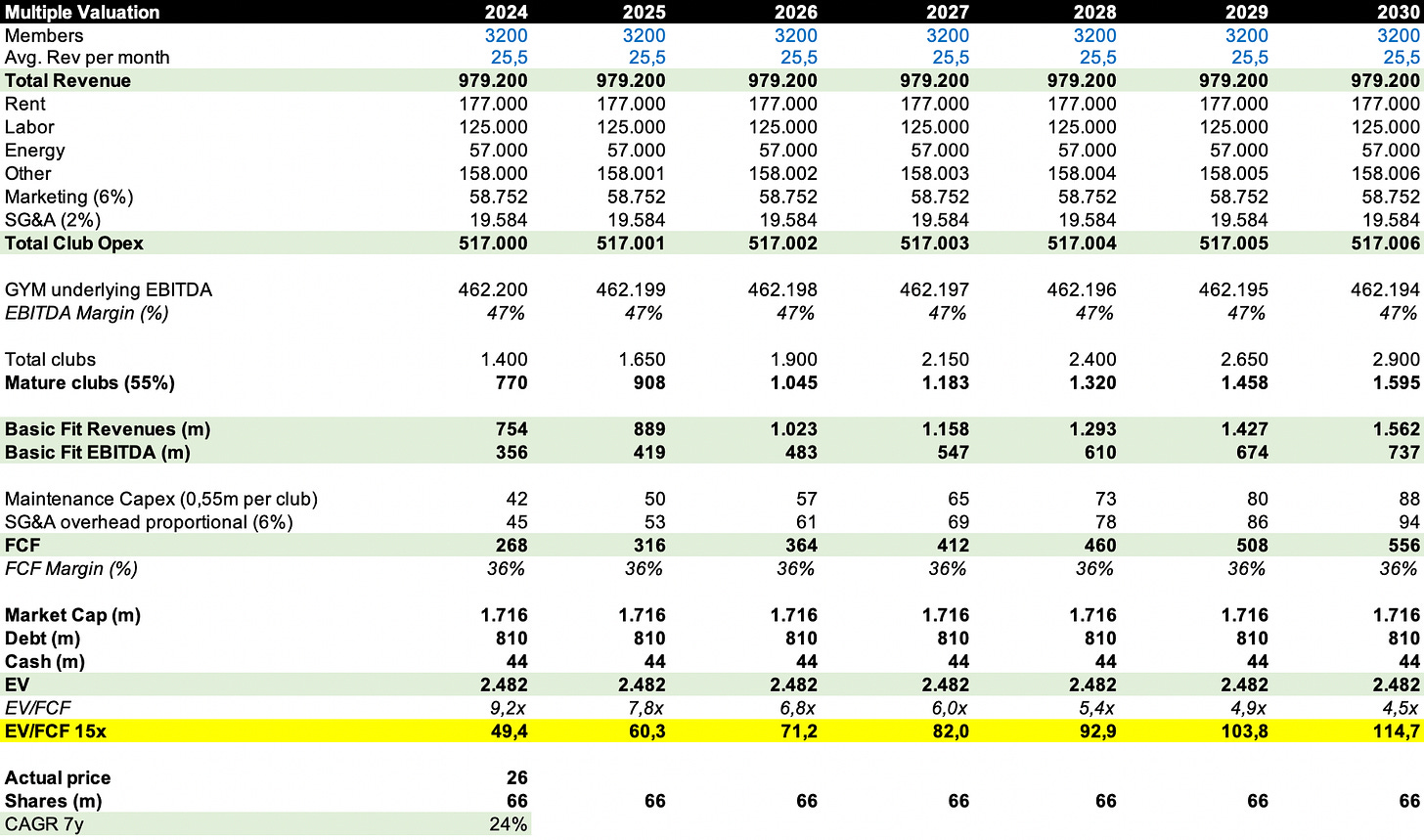 | Multiple Valuation | 2024 | 2025 | 2026 | 2027 | 2028 | 2029 | 2030 |
|---|---|---|---|---|---|---|---|
| Members | 3200 | 3200 | 3200 | 3200 | 3200 | 3200 | 3200 |
| Avg. Rev per month | 25,5 | 25,5 | 25,5 | 25,5 | 25,5 | 25,5 | 25,5 |
| Total Revenue | 979.200 | 979.200 | 979.200 | 979.200 | 979.200 | 979.200 | 979.200 |
| Rent | 177.000 | 177.000 | 177.000 | 177.000 | 177.000 | 177.000 | 177.000 |
| Labor | 125.000 | 125.000 | 125.000 | 125.000 | 125.000 | 125.000 | 125.000 |
| Energy | 57.000 | 57.000 | 57.000 | 57.000 | 57.000 | 57.000 | 57.000 |
| Other | 158.000 | 158.001 | 158.002 | 158.003 | 158.004 | 158.005 | 158.006 |
| Marketing (6%) | 58.752 | 58.752 | 58.752 | 58.752 | 58.752 | 58.752 | 58.752 |
| SG&A (2%) | 19.584 | 19.584 | 19.584 | 19.584 | 19.584 | 19.584 | 19.584 |
| Total Club Opex | 517.000 | 517.001 | 517.002 | 517.003 | 517.004 | 517.005 | 517.006 |
| | | | | | | | |
| GYM underlying EBITDA | 462.200 | 462.199 | 462.198 | 462.197 | 462.196 | 462.195 | 462.194 |
| EBITDA Margin (%) | 47% | 47% | 47% | 47% | 47% | 47% | 47% |
| | | | | | | | |
| Total clubs | 1.400 | 1.650 | 1.900 | 2.150 | 2.400 | 2.650 | 2.900 |
| Mature clubs (55%) | 770 | 908 | 1.045 | 1.183 | 1.320 | 1.458 | 1.595 |
| | | | | | | | |
| Basic Fit Revenues (m) | 754 | 889 | 1.023 | 1.158 | 1.293 | 1.427 | 1.562 |
| Basic Fit EBITDA (m) | 356 | 419 | 483 | 547 | 610 | 674 | 737 |
| | | | | | | | |
| Maintenance Capex (0,55m per club) | 42 | 50 | 57 | 65 | 73 | 80 | 88 |
| SG&A overhead proportional (6%) | 45 | 53 | 61 | 69 | 78 | 86 | 94 |
| FCF | 268 | 316 | 364 | 412 | 460 | 508 | 556 |
| FCF Margin (%) | 36% | 36% | 36% | 36% | 36% | 36% | 36% |
| | | | | | | | |
| Market Cap (m) | 1.716 | 1.716 | 1.716 | 1.716 | 1.716 | 1.716 | 1.716 |
| Debt (m) | 810 | 810 | 810 | 810 | 810 | 810 | 810 |
| Cash (m) | 44 | 44 | 44 | 44 | 44 | 44 | 44 |
| EV | 2.482 | 2.482 | 2.482 | 2.482 | 2.482 | 2.482 | 2.482 |
| EV/FCF | 9,2x | 7,8x | 6,8x | 6,0x | 5,4x | 4,9x | 4,5x |
| EV/FCF 15x | 49,4 | 60,3 | 71,2 | 82,0 | 92,9 | 103,8 | 114,7 |
| | | | | | | | |
| Actual price | 26 | | | | | | |
| Shares (m) | 66 | 66 | 66 | 66 | 66 | 66 | 66 |
| CAGR 7y | 24% | | | | | | |